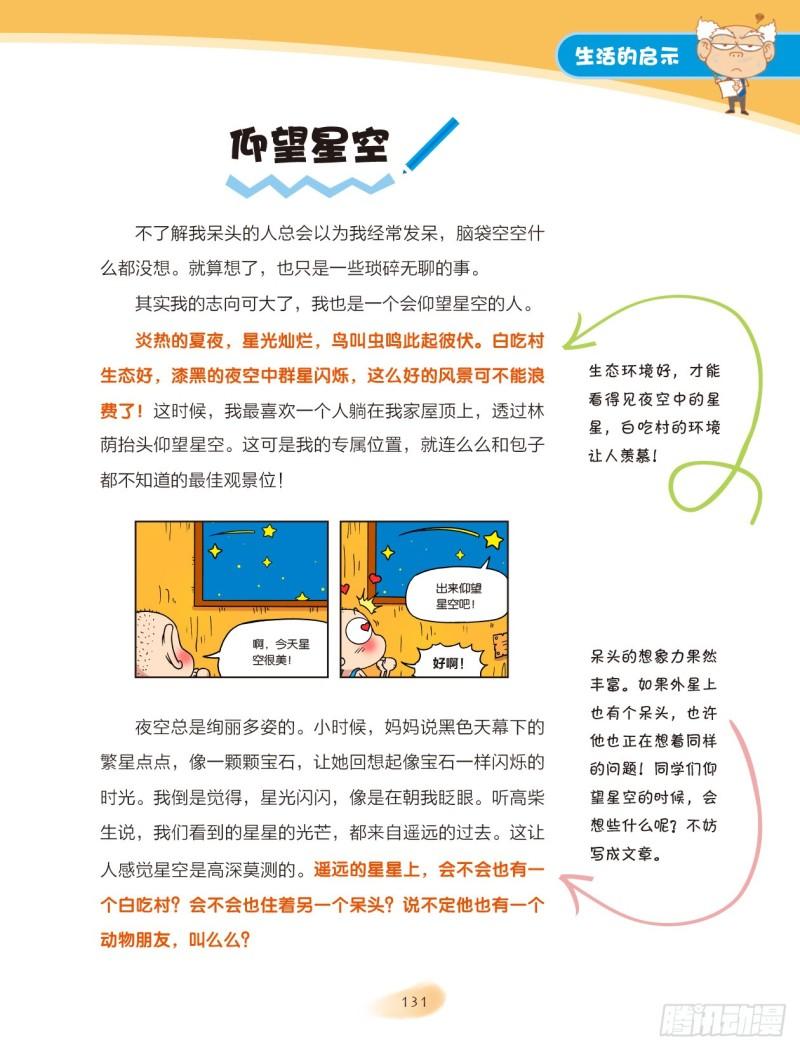 生活的启示

仰望星空

不了解我呆头的人总会以为我经常发呆，脑袋空空什么都没想。就算想了，也只是一些琐碎无聊的事。

其实我的志向可大了，我也是一个会仰望星空的人。

炎热的夏夜，星光灿烂，鸟叫虫鸣此起彼伏。白吃村生态好，漆黑的夜空中群星闪烁，这么好的风景可不能浪费了！这时候，我最喜欢一个人躺在我家屋顶上，透过林荫抬头仰望星空。这可是我的专属位置，就连么么和包子都不知道的最佳观景位！

生态环境好，才能看得见夜空中的星星，白吃村的环境让人羡慕！

啊，今天星空很美！

出来仰望星空吧！

好啊！

夜空总是绚丽多姿的。小时候，妈妈说黑色天幕下的繁星点点，像一颗颗宝石，让她回想起像宝石一样闪烁的时光。我倒是觉得，星光闪闪，像是在朝我眨眼。听高柴生说，我们看到的星星的光芒，都来自遥远的过去。这让人感觉星空是高深莫测的。遥远的星星上，会不会也有一个白吃村？会不会也住着另一个呆头？说不定他也有一个动物朋友，叫么么？

呆头的想象力果然丰富。如果外星上也有个呆头，也许他也正在想着同样的问题！同学们仰望星空的时候，会想些什么呢？不妨写成文章。

131

腾讯动漫